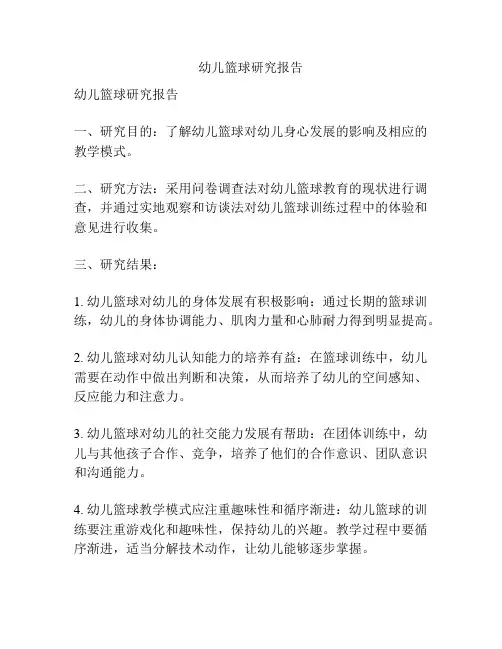 幼儿篮球研究报告

幼儿篮球研究报告

一、研究目的：了解幼儿篮球对幼儿身心发展的影响及相应的教学模式。

二、研究方法：采用问卷调查法对幼儿篮球教育的现状进行调查，并通过实地观察和访谈法对幼儿篮球训练过程中的体验和意见进行收集。

三、研究结果：

1. 幼儿篮球对幼儿的身体发展有积极影响：通过长期的篮球训练，幼儿的身体协调能力、肌肉力量和心肺耐力得到明显提高。

2. 幼儿篮球对幼儿认知能力的培养有益：在篮球训练中，幼儿需要在动作中做出判断和决策，从而培养了幼儿的空间感知、反应能力和注意力。

3. 幼儿篮球对幼儿的社交能力发展有帮助：在团体训练中，幼儿与其他孩子合作、竞争，培养了他们的合作意识、团队意识和沟通能力。

4. 幼儿篮球教学模式应注重趣味性和循序渐进：幼儿篮球的训练要注重游戏化和趣味性，保持幼儿的兴趣。教学过程中要循序渐进，适当分解技术动作，让幼儿能够逐步掌握。